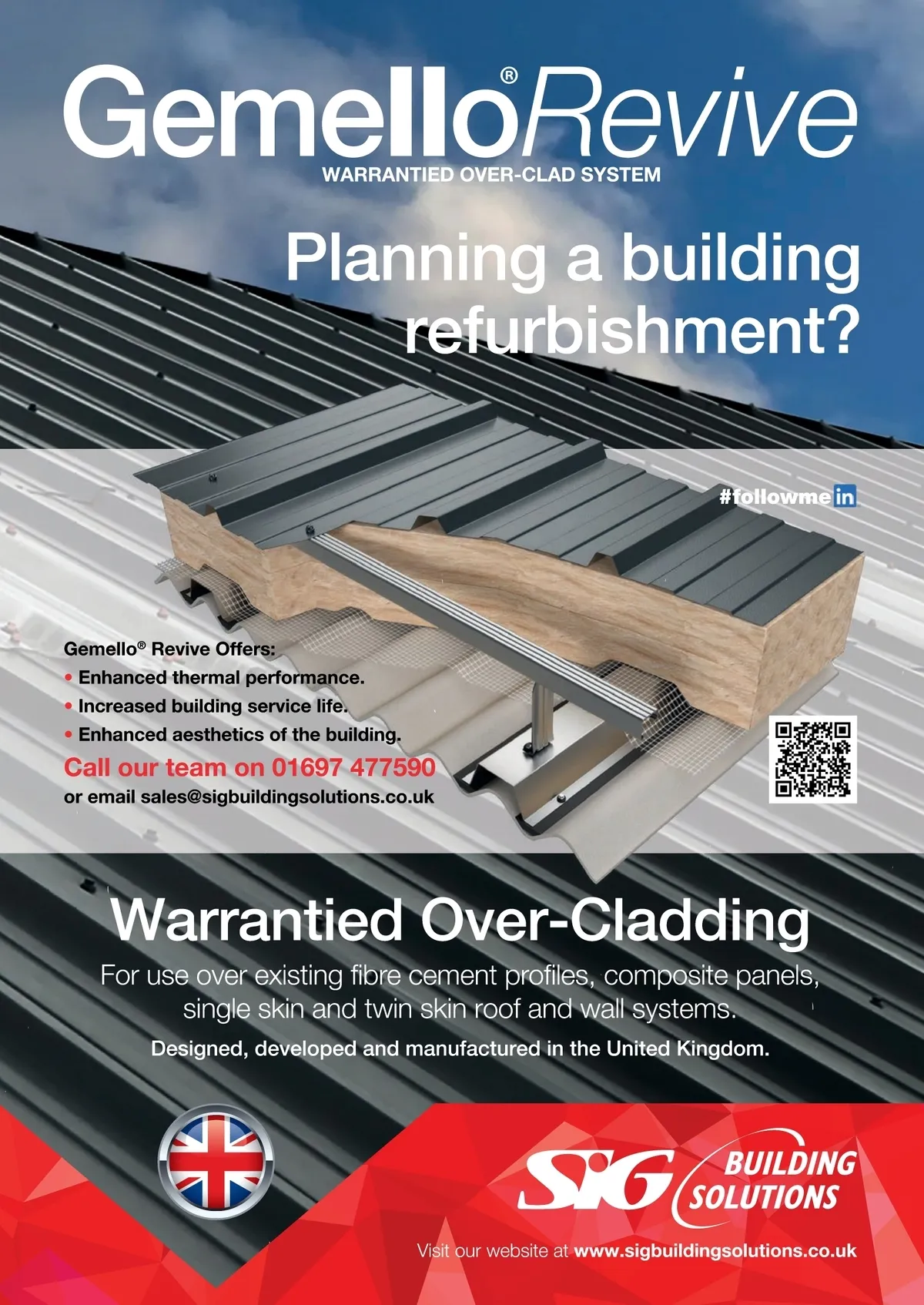 Gemello® Revive
WARRANTIED OVER-CLAD SYSTEM

Planning a building refurbishment?

#followme in

Gemello® Revive Offers:
• Enhanced thermal performance.
• Increased building service life.
• Enhanced aesthetics of the building.
Call our team on 01697 477590
or email sales@sigbuildingsolutions.co.uk

Warrantied Over-Cladding

For use over existing fibre cement profiles, composite panels, single skin and twin skin roof and wall systems.

Designed, developed and manufactured in the United Kingdom.

SIG BUILDING SOLUTIONS

Visit our website at www.sigbuildingsolutions.co.uk